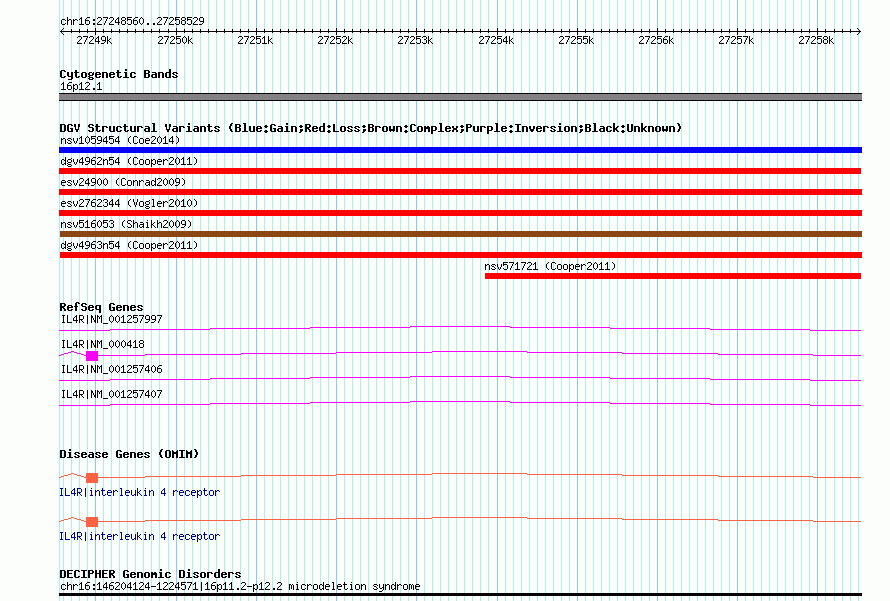 chr16:27248560..27258529

27249k 27250k 27251k 27252k 27253k 27254k 27255k 27256k 27257k 27258k

Cytogenetic Bands
16p12.1

DGV Structural Variants (Blue:Gain;Red:Loss;Brown:Complex;Purple:Inversion;Black:Unknown)
nsv1059454 (Coe2014)
dgv4962n54 (Cooper2011)
esv24900 (Conrad2009)
esv2762344 (Vogler2010)
nsv516053 (Shaikh2009)
dgv4963n54 (Cooper2011)
nsv571721 (Cooper2011)

RefSeq Genes
IL4R|NM_001257997
IL4R|NM_000418
IL4R|NM_001257406
IL4R|NM_001257407

Disease Genes (OMIM)
IL4R|interleukin 4 receptor
IL4R|interleukin 4 receptor

DECIPHER Genomic Disorders
chr16:146204124-1224571|16p11.2-p12.2 microdeletion syndrome